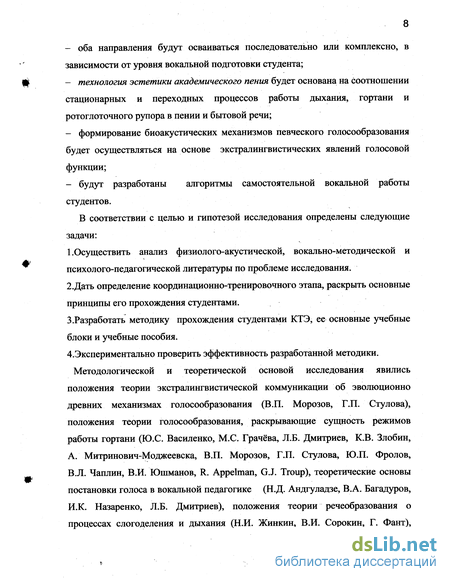 8

– оба направления будут осваиваться последовательно или комплексно, в зависимости от уровня вокальной подготовки студента;

– технология эстетики академического пения будет основана на соотношении стационарных и переходных процессов работы дыхания, гортани и ротоглоточного рупора в пении и бытовой речи;

– формирование биоакустических механизмов певческого голосообразования будет осуществляться на основе экстралингвистических явлений голосовой функции;

– будут разработаны алгоритмы самостоятельной вокальной работы студентов.

В соответствии с целью и гипотезой исследования определены следующие задачи:

1.Осуществить анализ физиолого-акустической, вокально-методической и психолого-педагогической литературы по проблеме исследования.

2.Дать определение координационно-тренировочного этапа, раскрыть основные принципы его прохождения студентами.

3.Разработать методику прохождения студентами КТЭ, ее основные учебные блоки и учебные пособия.

4.Экспериментально проверить эффективность разработанной методики.

Методологической и теоретической основой исследования явились положения теории экстралингвистической коммуникации об эволюционно древних механизмах голосообразования (В.П. Морозов, Г.П. Стулова), положения теории голосообразования, раскрывающие сущность режимов работы гортани (Ю.С. Василенко, М.С. Грачёва, Л.Б. Дмитриев, К.В. Злобин, А. Митринович-Моджеевска, В.П. Морозов, Г.П. Стулова, Ю.П. Фролов, В.Л. Чаплин, В.И. Юшманов, R. Appelman, G.J. Troup), теоретические основы постановки голоса в вокальной педагогике (Н.Д. Андгуладзе, В.А. Багадуров, И.К. Назаренко, Л.Б. Дмитриев), положения теории речеобразования о процессах слогоделения и дыхания (Н.И. Жинкин, В.И. Сорокин, Г. Фант),

dsLib.net
библиотека диссертаций